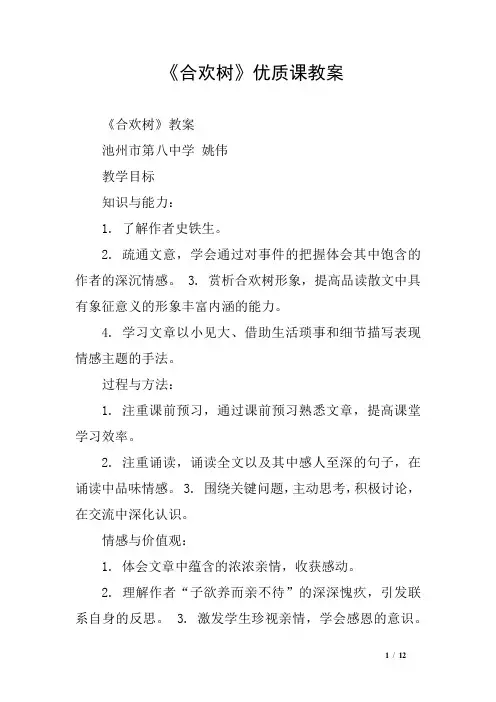 《合欢树》优质课教案

《合欢树》教案

池州市第八中学 姚伟

教学目标

知识与能力：

1. 了解作者史铁生。

2. 疏通文意，学会通过对事件的把握体会其中饱含的作者的深沉情感。 3. 赏析合欢树形象，提高品读散文中具有象征意义的形象丰富内涵的能力。

4. 学习文章以小见大、借助生活琐事和细节描写表现情感主题的手法。

过程与方法：

1. 注重课前预习，通过课前预习熟悉文章，提高课堂学习效率。

2. 注重诵读，诵读全文以及其中感人至深的句子，在诵读中品味情感。 3. 围绕关键问题，主动思考，积极讨论，在交流中深化认识。

情感与价值观：

1. 体会文章中蕴含的浓浓亲情，收获感动。

2. 理解作者“子欲养而亲不待”的深深愧疚，引发联系自身的反思。 3. 激发学生珍视亲情，学会感恩的意识。

1 / 12